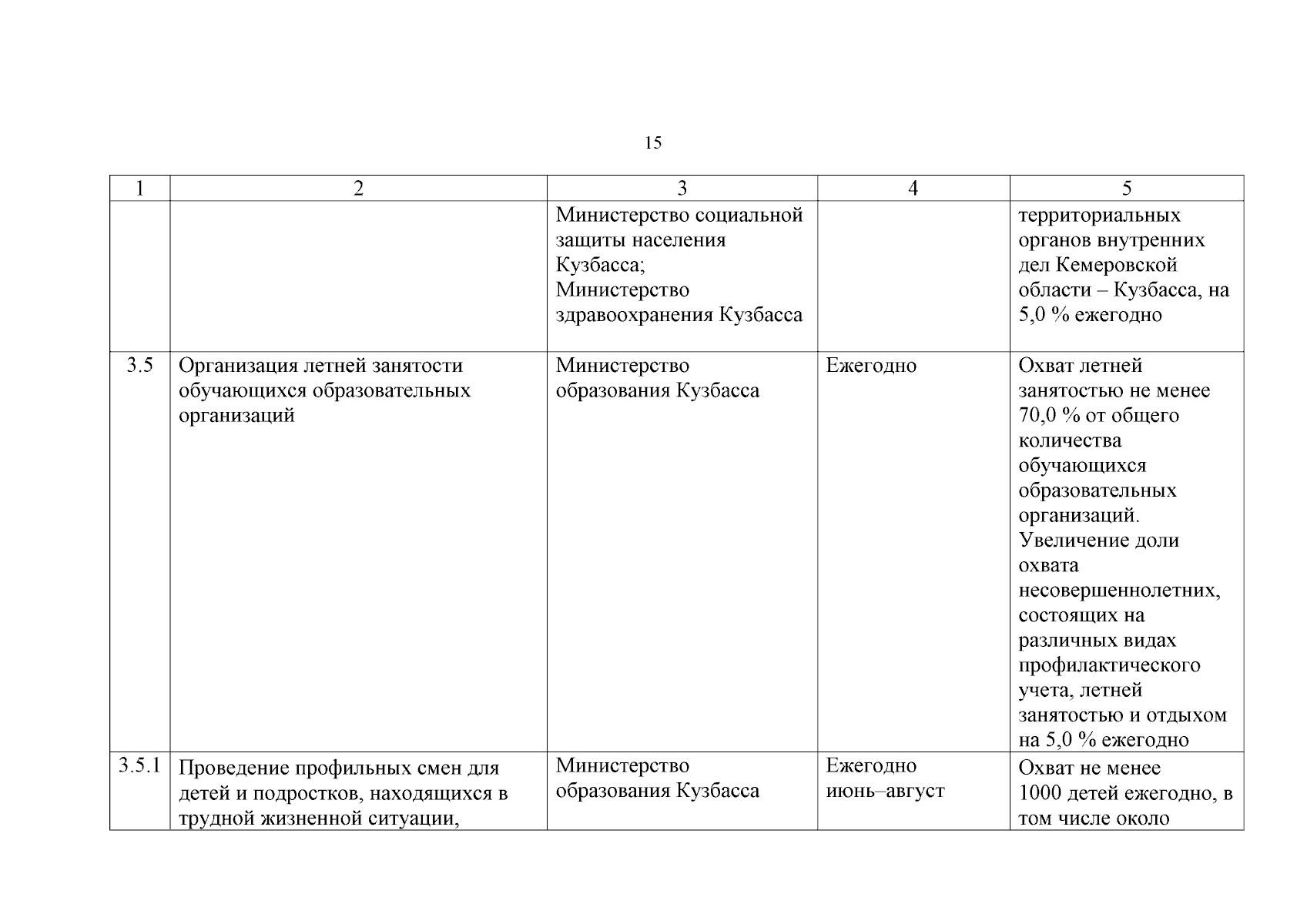 15

| 1 | 2 | 3 | 4 | 5 |
|---|---|---|---|---|
| | | Министерство социальной защиты населения Кузбасса; Министерство здравоохранения Кузбасса | | территориальных органов внутренних дел Кемеровской области – Кузбасса, на 5,0 % ежегодно |
| 3.5 | Организация летней занятости обучающихся образовательных организаций | Министерство образования Кузбасса | Ежегодно | Охват летней занятостью не менее 70,0 % от общего количества обучающихся образовательных организаций. Увеличение доли охвата несовершеннолетних, состоящих на различных видах профилактического учета, летней занятостью и отдыхом на 5,0 % ежегодно |
| 3.5.1 | Проведение профильных смен для детей и подростков, находящихся в трудной жизненной ситуации, | Министерство образования Кузбасса | Ежегодно июнь–август | Охват не менее 1000 детей ежегодно, в том числе около |